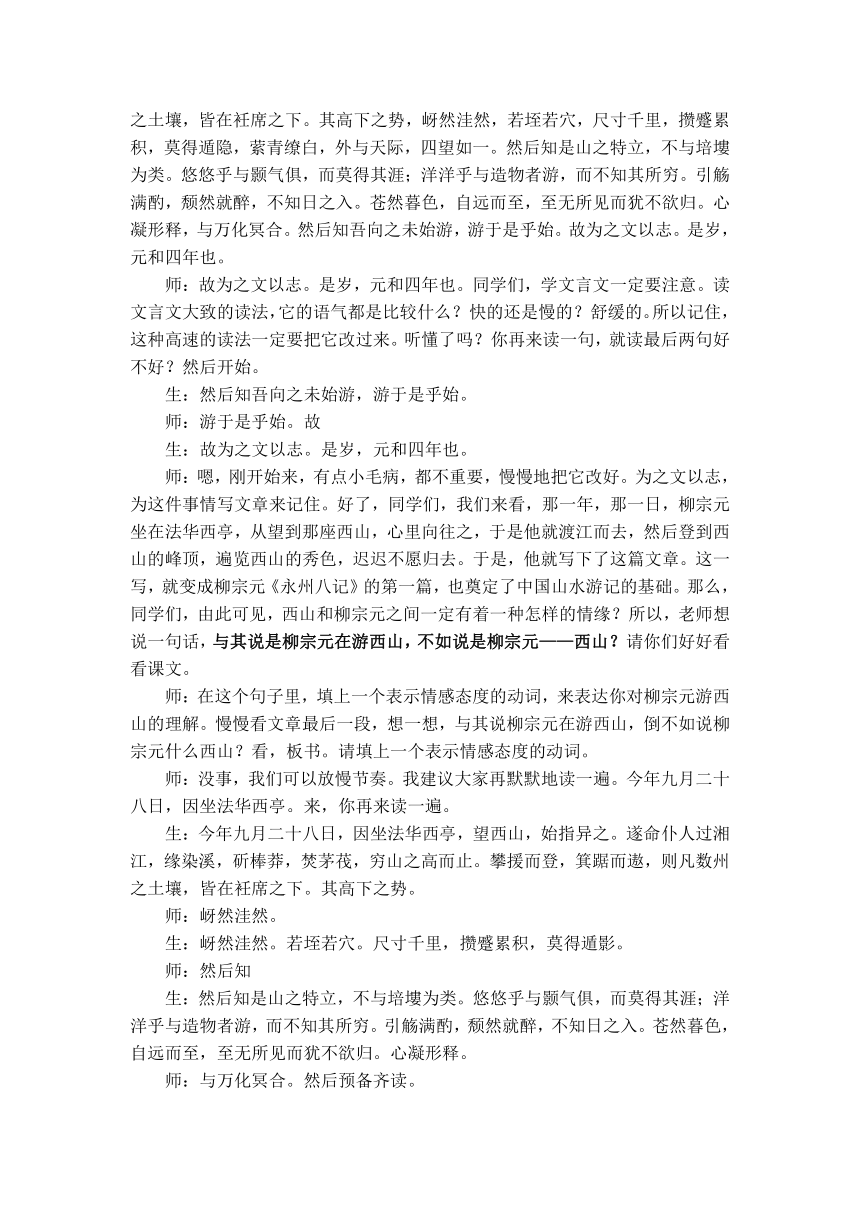 之土壤，皆在衽席之下。其高下之势，岈然洼然，若垤若穴，尺寸千里，攒蹙累积，莫得遁隐，萦青缭白，外与天际，四望如一。然后知是山之特立，不与培塿为类。悠悠乎与颢气俱，而莫得其涯；洋洋乎与造物者游，而不知其所穷。引觞满酌，颓然就醉，不知日之入。苍然暮色，自远而至，至无所见而犹不欲归。心凝形释，与万化冥合。然后知吾向之未始游，游于是乎始。故为之文以志。是岁，元和四年也。

师：故为之文以志。是岁，元和四年也。同学们，学文言文一定要注意。读文言文大致的读法，它的语气都是比较什么？快的还是慢的？舒缓的。所以记住，这种高速的读法一定要把它改过来。听懂了吗？你再来读一句，就读最后两句好不好？然后开始。

生：然后知吾向之未始游，游于是乎始。

师：游于是乎始。故

生：故为之文以志。是岁，元和四年也。

师：嗯，刚开始来，有点小毛病，都不重要，慢慢地把它改好。为之文以志，为这件事情写文章来记住。好了，同学们，我们来看，那一年，那一日，柳宗元坐在法华西亭，从望到那座西山，心里向往之，于是他就渡江而去，然后登到西山的峰顶，遍览西山的秀色，迟迟不愿归去。于是，他就写下了这篇文章。这一写，就变成柳宗元《永州八记》的第一篇，也奠定了中国山水游记的基础。那么，同学们，由此可见，西山和柳宗元之间一定有着一种怎样的情缘？所以，老师想说一句话，与其说是柳宗元在游西山，不如说是柳宗元——西山？请你们好好看看课文。

师：在这个句子里，填上一个表示情感态度的动词，来表达你对柳宗元游西山的理解。慢慢看文章最后一段，想一想，与其说柳宗元在游西山，倒不如说柳宗元什么西山？看，板书。请填上一个表示情感态度的动词。

师：没事，我们可以放慢节奏。我建议大家再默默地读一遍。今年九月二十八日，因坐法华西亭。来，你再来读一遍。

生：今年九月二十八日，因坐法华西亭，望西山，始指异之。遂命仆人过湘江，缘染溪，斫榛莽，焚茅茷，穷山之高而止。攀援而登，箕踞而遨，则凡数州之土壤，皆在衽席之下。其高下之势。

师：岈然洼然。

生：岈然洼然。若垤若穴。尺寸千里，攒蹙累积，莫得遁影。

师：然后知

生：然后知是山之特立，不与培塿为类。悠悠乎与颢气俱，而莫得其涯；洋洋乎与造物者游，而不知其所穷。引觞满酌，颓然就醉，不知日之入。苍然暮色，自远而至，至无所见而犹不欲归。心凝形释。

师：与万化冥合。然后预备齐读。